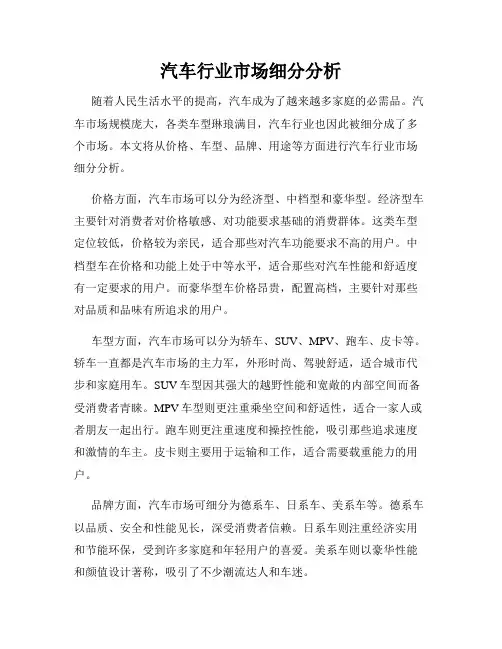 汽车行业市场细分分析

随着人民生活水平的提高，汽车成为了越来越多家庭的必需品。汽车市场规模庞大，各类车型琳琅满目，汽车行业也因此被细分成了多个市场。本文将从价格、车型、品牌、用途等方面进行汽车行业市场细分分析。

价格方面，汽车市场可以分为经济型、中档型和豪华型。经济型车主要针对消费者对价格敏感、对功能要求基础的消费群体。这类车型定位较低，价格较为亲民，适合那些对汽车功能要求不高的用户。中档型车在价格和功能上处于中等水平，适合那些对汽车性能和舒适度有一定要求的用户。而豪华型车价格昂贵，配置高档，主要针对那些对品质和品味有所追求的用户。

车型方面，汽车市场可以分为轿车、SUV、MPV、跑车、皮卡等。轿车一直都是汽车市场的主力军，外形时尚、驾驶舒适，适合城市代步和家庭用车。SUV车型因其强大的越野性能和宽敞的内部空间而备受消费者青睐。MPV车型则更注重乘坐空间和舒适性，适合一家人或者朋友一起出行。跑车则更注重速度和操控性能，吸引那些追求速度和激情的车主。皮卡则主要用于运输和工作，适合需要载重能力的用户。

品牌方面，汽车市场可细分为德系车、日系车、美系车等。德系车以品质、安全和性能见长，深受消费者信赖。日系车则注重经济实用和节能环保，受到许多家庭和年轻用户的喜爱。美系车则以豪华性能和颜值设计著称，吸引了不少潮流达人和车迷。